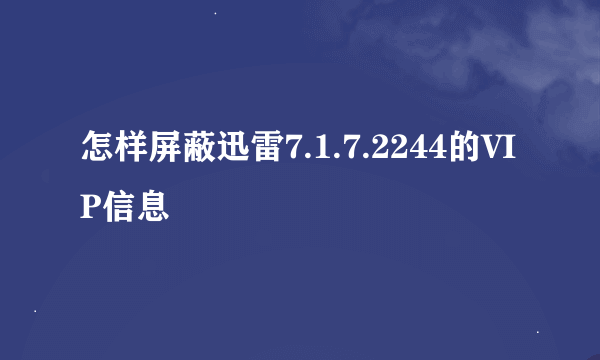 怎样屏蔽迅雷7.1.7.2244的VIP信息